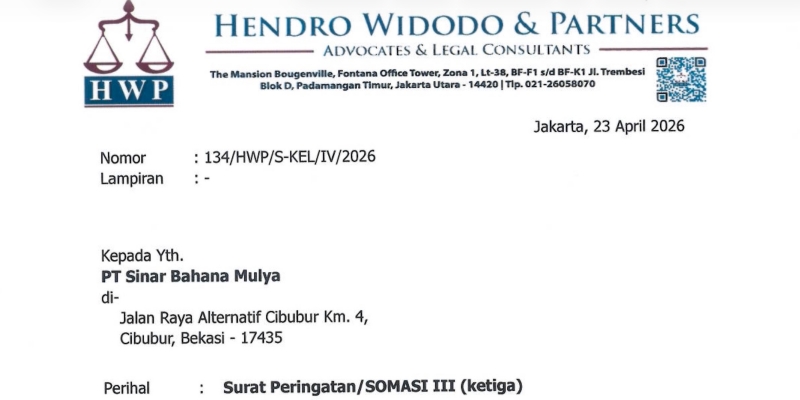 HWP

HENDRO WIDODO & PARTNERS

ADVOCATES & LEGAL CONSULTANTS

The Mansion Bougenville, Fontana Office Tower, Zona 1, Lt-38, BF-F1 s/d BF-K1 Jl. Trembesi
Blok D, Padamangan Timur, Jakarta Utara - 14420 | Tlp. 021-26058070

Jakarta, 23 April 2026

Nomor : 134/HWP/S-KEL/IV/2026
Lampiran : -

Kepada Yth.
PT Sinar Bahana Mulya
di-
Jalan Raya Alternatif Cibubur Km. 4,
Cibubur, Bekasi - 17435

Perihal : Surat Peringatan/SOMASI III (ketiga)